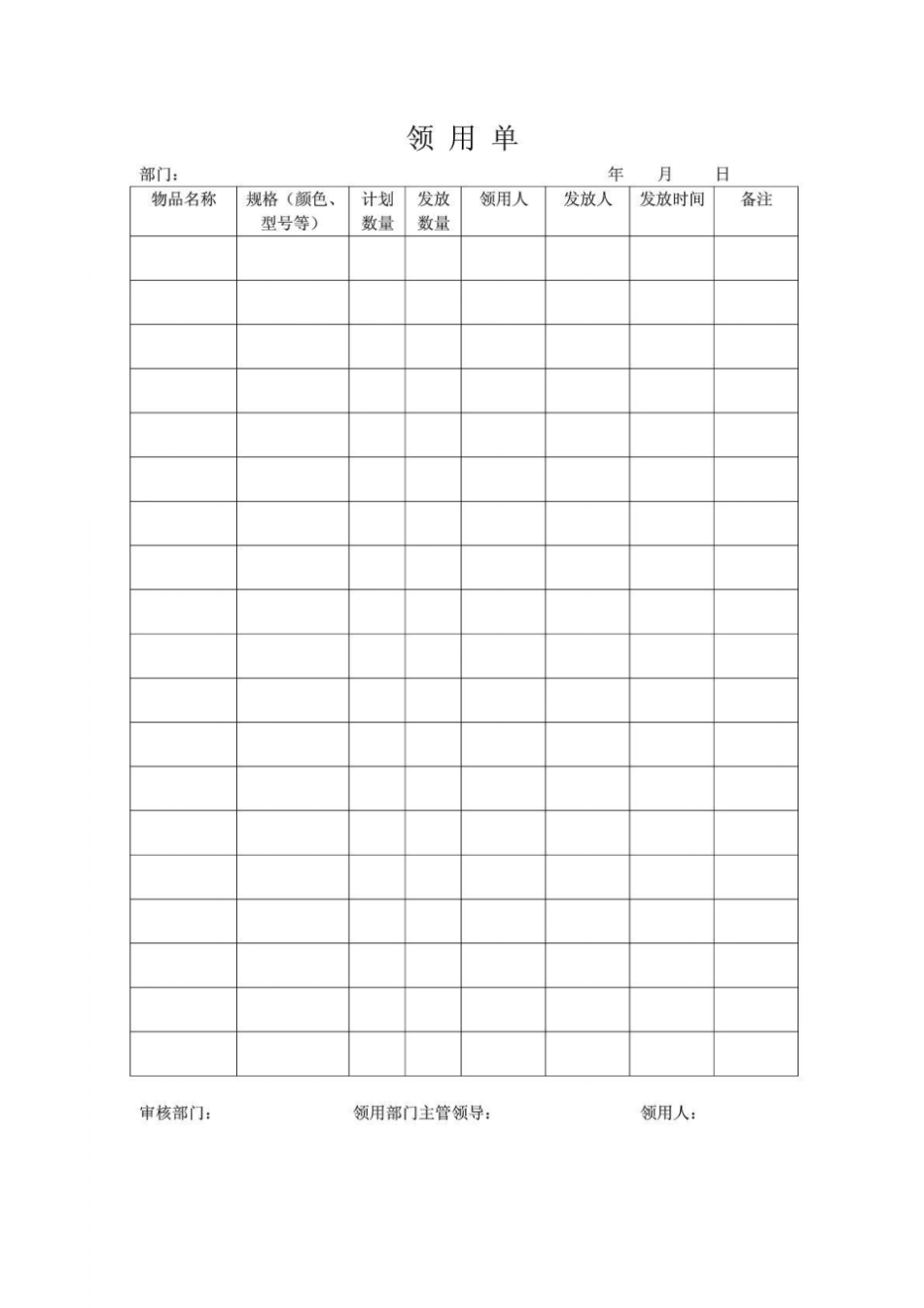 领 用 单

部门： 年 月 日

| 物品名称 | 规格（颜色、型号等） | 计划数量 | 发放数量 | 领用人 | 发放人 | 发放时间 | 备注 |
|---|---|---|---|---|---|---|---|
| | | | | | | | |
| | | | | | | | |
| | | | | | | | |
| | | | | | | | |
| | | | | | | | |
| | | | | | | | |
| | | | | | | | |
| | | | | | | | |
| | | | | | | | |
| | | | | | | | |
| | | | | | | | |
| | | | | | | | |
| | | | | | | | |
| | | | | | | | |
| | | | | | | | |
| | | | | | | | |
| | | | | | | | |
| | | | | | | | |
| | | | | | | | |

审核部门： 领用部门主管领导： 领用人：